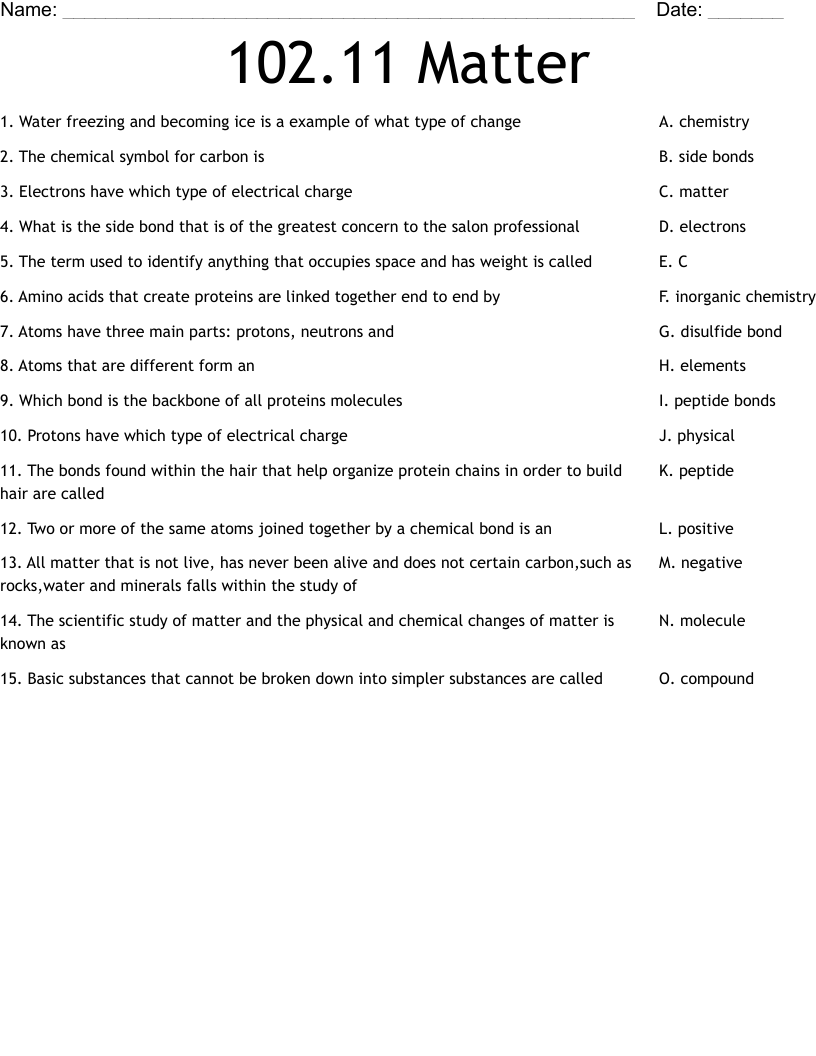 Name: ____ Date: ____

102.11 Matter

1. Water freezing and becoming ice is a example of what type of change

2. The chemical symbol for carbon is

3. Electrons have which type of electrical charge

4. What is the side bond that is of the greatest concern to the salon professional

5. The term used to identify anything that occupies space and has weight is called

6. Amino acids that create proteins are linked together end to end by

7. Atoms have three main parts: protons, neutrons and

8. Atoms that are different form an

9. Which bond is the backbone of all proteins molecules

10. Protons have which type of electrical charge

11. The bonds found within the hair that help organize protein chains in order to build hair are called

12. Two or more of the same atoms joined together by a chemical bond is an

13. All matter that is not live, has never been alive and does not certain carbon,such as rocks,water and minerals falls within the study of

14. The scientific study of matter and the physical and chemical changes of matter is known as

15. Basic substances that cannot be broken down into simpler substances are called

A. chemistry

B. side bonds

C. matter

D. electrons

E. C

F. inorganic chemistry

G. disulfide bond

H. elements

I. peptide bonds

J. physical

K. peptide

L. positive

M. negative

N. molecule

O. compound